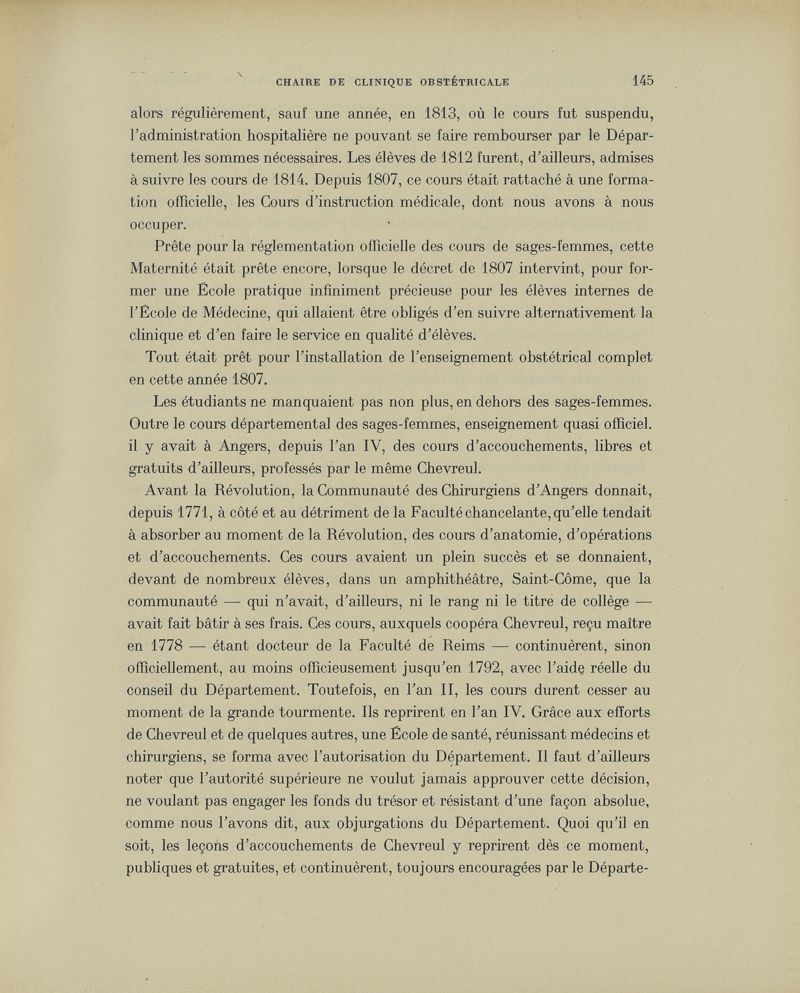 CHAIRE DE CLINIQUE OBSTÉTRICALE 145

alors régulièrement, sauf une année, en 1813, où le cours fut suspendu, l'administration hospitalière ne pouvant se faire rembourser par le Département les sommes nécessaires. Les élèves de 1812 furent, d'ailleurs, admises à suivre les cours de 1814. Depuis 1807, ce cours était rattaché à une formation officielle, les Cours d'instruction médicale, dont nous avons à nous occuper.

Prête pour la réglementation officielle des cours de sages-femmes, cette Maternité était prête encore, lorsque le décret de 1807 intervint, pour former une École pratique infiniment précieuse pour les élèves internes de l'École de Médecine, qui allaient être obligés d'en suivre alternativement la clinique et d'en faire le service en qualité d'élèves.

Tout était prêt pour l'installation de l'enseignement obstétrical complet en cette année 1807.

Les étudiants ne manquaient pas non plus, en dehors des sages-femmes. Outre le cours départemental des sages-femmes, enseignement quasi officiel. il y avait à Angers, depuis l'an IV, des cours d'accouchements, libres et gratuits d'ailleurs, professés par le même Chevreul.

Avant la Révolution, la Communauté des Chirurgiens d'Angers donnait, depuis 1771, à côté et au détriment de la Faculté chancelante, qu'elle tendait à absorber au moment de la Révolution, des cours d'anatomie, d'opérations et d'accouchements. Ces cours avaient un plein succès et se donnaient, devant de nombreux élèves, dans un amphithéâtre, Saint-Côme, que la communauté — qui n'avait, d'ailleurs, ni le rang ni le titre de collège — avait fait bâtir à ses frais. Ces cours, auxquels coopéra Chevreul, reçu maître en 1778 — étant docteur de la Faculté de Reims — continuèrent, sinon officiellement, au moins officieusement jusqu'en 1792, avec l'aide réelle du conseil du Département. Toutefois, en l'an II, les cours durent cesser au moment de la grande tourmente. Ils reprirent en l'an IV. Grâce aux efforts de Chevreul et de quelques autres, une École de santé, réunissant médecins et chirurgiens, se forma avec l'autorisation du Département. Il faut d'ailleurs noter que l'autorité supérieure ne voulut jamais approuver cette décision, ne voulant pas engager les fonds du trésor et résistant d'une façon absolue, comme nous l'avons dit, aux objurgations du Département. Quoi qu'il en soit, les leçons d'accouchements de Chevreul y reprirent dès ce moment, publiques et gratuites, et continuèrent, toujours encouragées par le Départe-